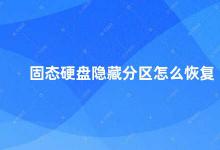 固态硬盘隐藏分区怎么恢复